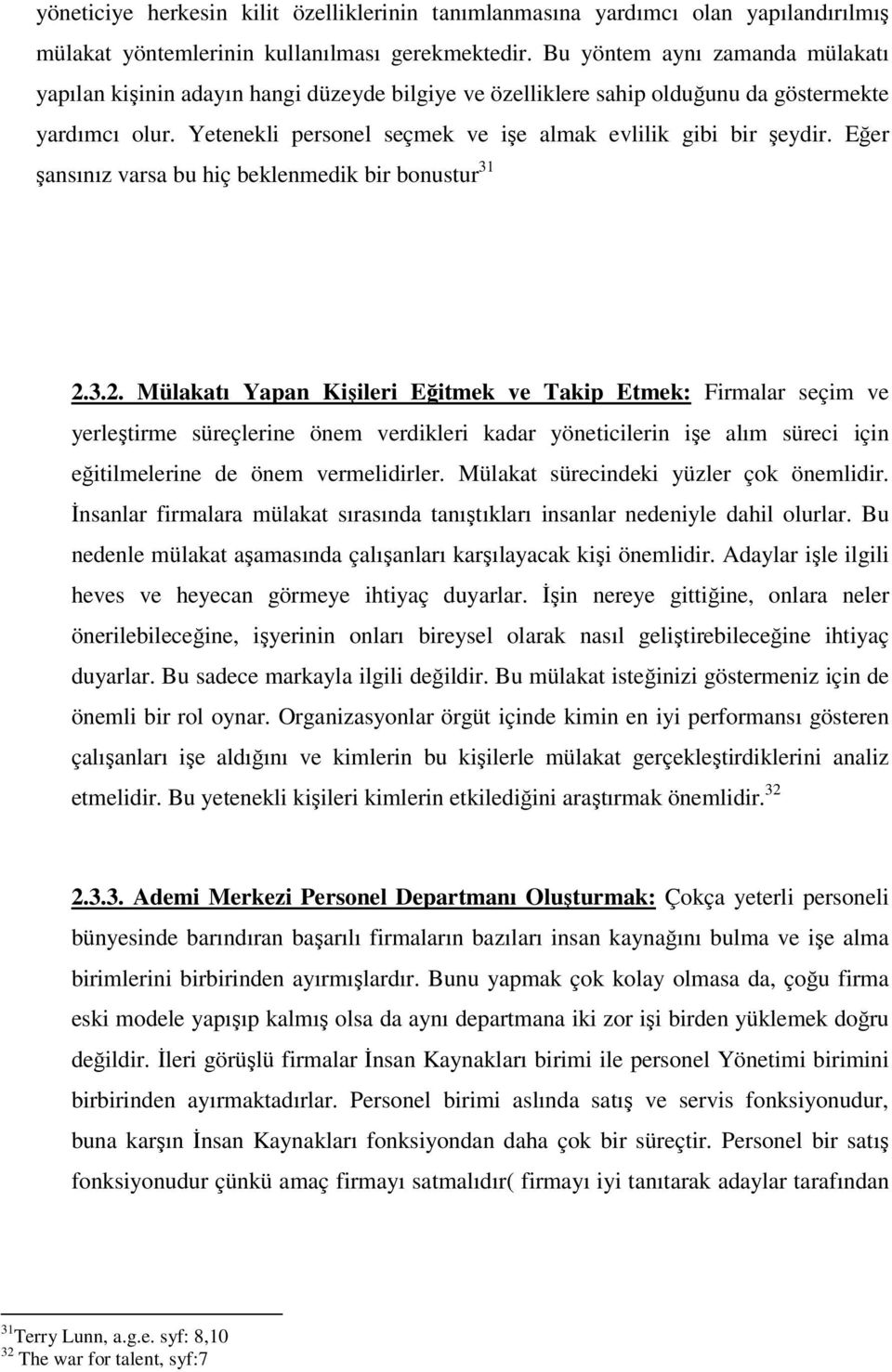 yöneticiye herkesin kilit özelliklerinin tanımlanmasına yardımcı olan yapılandırılmış mülakat yöntemlerinin kullanılması gerekmektedir. Bu yöntem aynı zamanda mülakatı yapılan kişinin adayın hangi düzeyde bilgiye ve özelliklere sahip olduğunu da göstermekte yardımcı olur. Yetenekli personel seçmek ve işe almak evlilik gibi bir şeydir. Eğer şansınız varsa bu hiç beklenmedik bir bonustur$^{31}$

2.3.2. Mülakatı Yapan Kişileri Eğitmek ve Takip Etmek: Firmalar seçim ve yerleştirme süreçlerine önem verdikleri kadar yöneticilerin işe alım süreci için eğitilmelerine de önem vermelidirler. Mülakat sürecindeki yüzler çok önemlidir. İnsanlar firmalara mülakat sırasında tanıştıkları insanlar nedeniyle dahil olurlar. Bu nedenle mülakat aşamasında çalışanları karşılayacak kişi önemlidir. Adaylar işle ilgili heves ve heyecan görmeye ihtiyaç duyarlar. İşin nereye gittiğine, onlara neler önerilebileceğine, işyerinin onları bireysel olarak nasıl geliştirebileceğine ihtiyaç duyarlar. Bu sadece markayla ilgili değildir. Bu mülakat isteğinizi göstermeniz için de önemli bir rol oynar. Organizasyonlar örgüt içinde kimin en iyi performansı gösteren çalışanları işe aldığını ve kimlerin bu kişilerle mülakat gerçekleştirdiklerini analiz etmelidir. Bu yetenekli kişileri kimlerin etkilediğini araştırmak önemlidir.$^{32}$

2.3.3. Ademi Merkezi Personel Departmanı Oluşturmak: Çokça yeterli personeli bünyesinde barındıran başarılı firmaların bazıları insan kaynağını bulma ve işe alma birimlerini birbirinden ayırmışlardır. Bunu yapmak çok kolay olmasa da, çoğu firma eski modele yapışıp kalmış olsa da aynı departmana iki zor işi birden yüklemek doğru değildir. İleri görüşlü firmalar İnsan Kaynakları birimi ile personel Yönetimi birimini birbirinden ayırmaktadırlar. Personel birimi aslında satış ve servis fonksiyonudur, buna karşın İnsan Kaynakları fonksiyondan daha çok bir süreçtir. Personel bir satış fonksiyonudur çünkü amaç firmayı satmalıdır( firmayı iyi tanıtarak adaylar tarafından

$^{31}$Terry Lunn, a.g.e. syf: 8,10
$^{32}$ The war for talent, syf:7